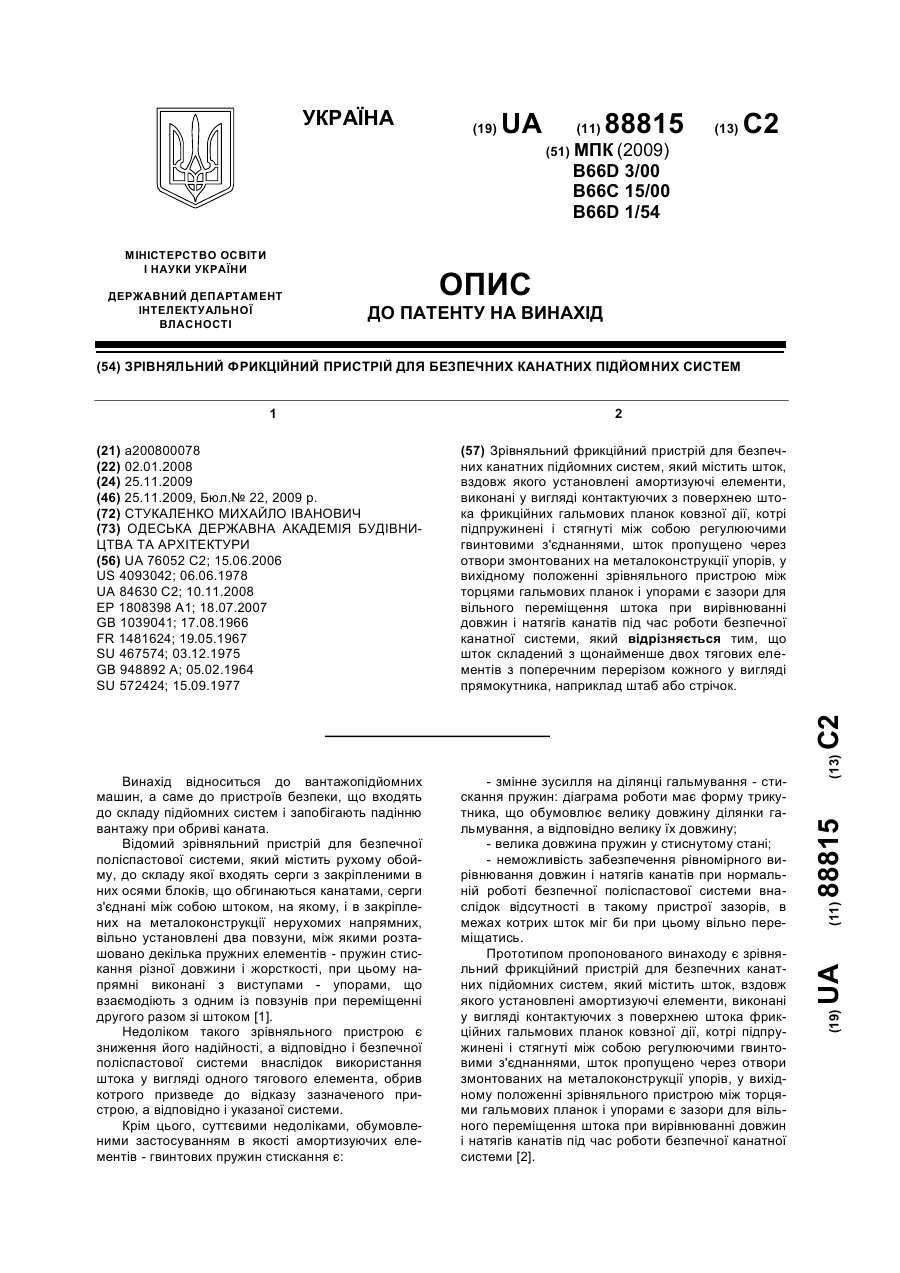 УКРАЇНА

(19) UA (11) 88815 (13) C2

(51) МПК (2009)
B66D 3/00
B66C 15/00
B66D 1/54

МІНІСТЕРСТВО ОСВІТИ І НАУКИ УКРАЇНИ

ДЕРЖАВНИЙ ДЕПАРТАМЕНТ ІНТЕЛЕКТУАЛЬНОЇ ВЛАСНОСТІ

ОПИС
ДО ПАТЕНТУ НА ВИНАХІД

(54) ЗРІВНЯЛЬНИЙ ФРИКЦІЙНИЙ ПРИСТРІЙ ДЛЯ БЕЗПЕЧНИХ КАНАТНИХ ПІДЙОМНИХ СИСТЕМ

1

(21) a200800078
(22) 02.01.2008
(24) 25.11.2009
(46) 25.11.2009, Бюл.№ 22, 2009 р.
(72) СТУКАЛЕНКО МИХАЙЛО ІВАНОВИЧ
(73) ОДЕСЬКА ДЕРЖАВНА АКАДЕМІЯ БУДІВНИЦТВА ТА АРХІТЕКТУРИ
(56) UA 76052 C2; 15.06.2006
US 4093042; 06.06.1978
UA 84630 C2; 10.11.2008
EP 1808398 A1; 18.07.2007
GB 1039041; 17.08.1966
FR 1481624; 19.05.1967
SU 467574; 03.12.1975
GB 948892 A; 05.02.1964
SU 572424; 15.09.1977

2

(57) Зрівняльний фрикційний пристрій для безпечних канатних підйомних систем, який містить шток, вздовж якого установлені амортизуючі елементи, виконані у вигляді контактуючих з поверхнею штока фрикційних гальмових планок ковзної дії, котрі підпружинені і стягнуті між собою регулюючими гвинтовими з'єднаннями, шток пропущено через отвори змонтованих на металоконструкції упорів, у вихідному положенні зрівняльного пристрою між торцями гальмових планок і упорами є зазори для вільного переміщення штока при вирівнюванні довжин і натягів канатів під час роботи безпечної канатної системи, який відрізняється тим, що шток складений з щонайменше двох тягових елементів з поперечним перерізом кожного у вигляді прямокутника, наприклад штаб або стрічок.

Винахід відноситься до вантажопідйомних машин, а саме до пристроїв безпеки, що входять до складу підйомних систем і запобігають падінню вантажу при обриві каната.

Відомий зрівняльний пристрій для безпечної поліспастової системи, який містить рухому обойму, до складу якої входять серги з закріпленими в них осями блоків, що обгинаються канатами, серги з'єднані між собою штоком, на якому, і в закріплених на металоконструкції нерухомих напрямних, вільно установлені два повзуни, між якими розташовано декілька пружних елементів - пружин стискання різної довжини і жорсткості, при цьому напрямні виконані з виступами - упорами, що взаємодіють з одним із повзунів при переміщенні другого разом зі штоком [1].

Недоліком такого зрівняльного пристрою є зниження його надійності, а відповідно і безпечної поліспастової системи внаслідок використання штока у вигляді одного тягового елемента, обрив котрого призведе до відказу зазначеного пристрою, а відповідно і указаної системи.

Крім цього, суттєвими недоліками, обумовленими застосуванням в якості амортизуючих елементів - гвинтових пружин стискання є:

- змінне зусилля на ділянці гальмування - стискання пружин: діаграма роботи має форму трикутника, що обумовлює велику довжину ділянки гальмування, а відповідно велику їх довжину;

- велика довжина пружин у стиснутому стані;

- неможливість забезпечення рівномірного вирівнювання довжин і натягів канатів при нормальній роботі безпечної поліспастової системи внаслідок відсутності в такому пристрої зазорів, в межах котрих шток міг би при цьому вільно переміщатись.

Прототипом пропонованого винаходу є зрівняльний фрикційний пристрій для безпечних канатних підйомних систем, який містить шток, вздовж якого установлені амортизуючі елементи, виконані у вигляді контактуючих з поверхнею штока фрикційних гальмових планок ковзної дії, котрі підпружинені і стягнуті між собою регулюючими гвинтовими з'єднаннями, шток пропущено через отвори змонтованих на металоконструкції упорів, у вихідному положенні зрівняльного пристрою між торцями гальмових планок і упорами є зазори для вільного переміщення штока при вирівнюванні довжин і натягів канатів під час роботи безпечної канатної системи [2].

(19) UA (11) 88815 (13) C2